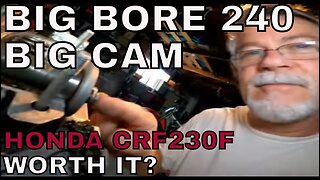 BIG BORE 240
BIG CAM

HONDA CRF230F
WORTH IT?